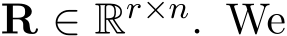 $\mathbf{R} \in \mathbb{R}^{r \times n}$. We